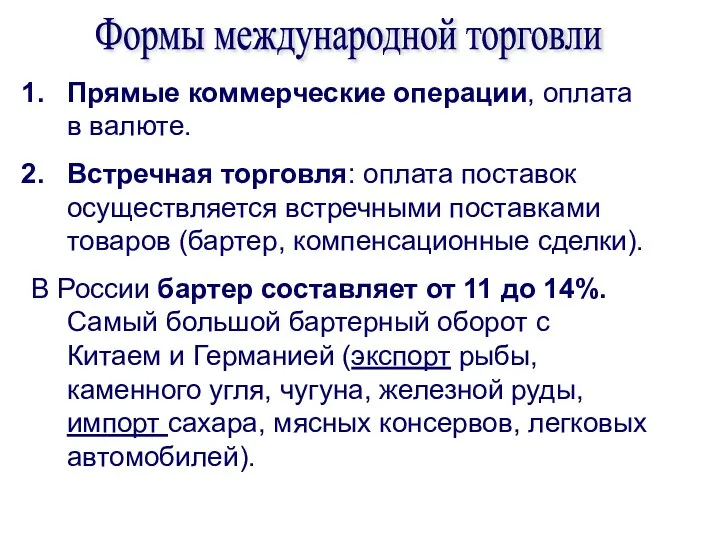 Формы международной торговли

1. Прямые коммерческие операции, оплата в валюте.

2. Встречная торговля: оплата поставок осуществляется встречными поставками товаров (бартер, компенсационные сделки).

В России бартер составляет от 11 до 14%. Самый большой бартерный оборот с Китаем и Германией (экспорт рыбы, каменного угля, чугуна, железной руды, импорт сахара, мясных консервов, легковых автомобилей).